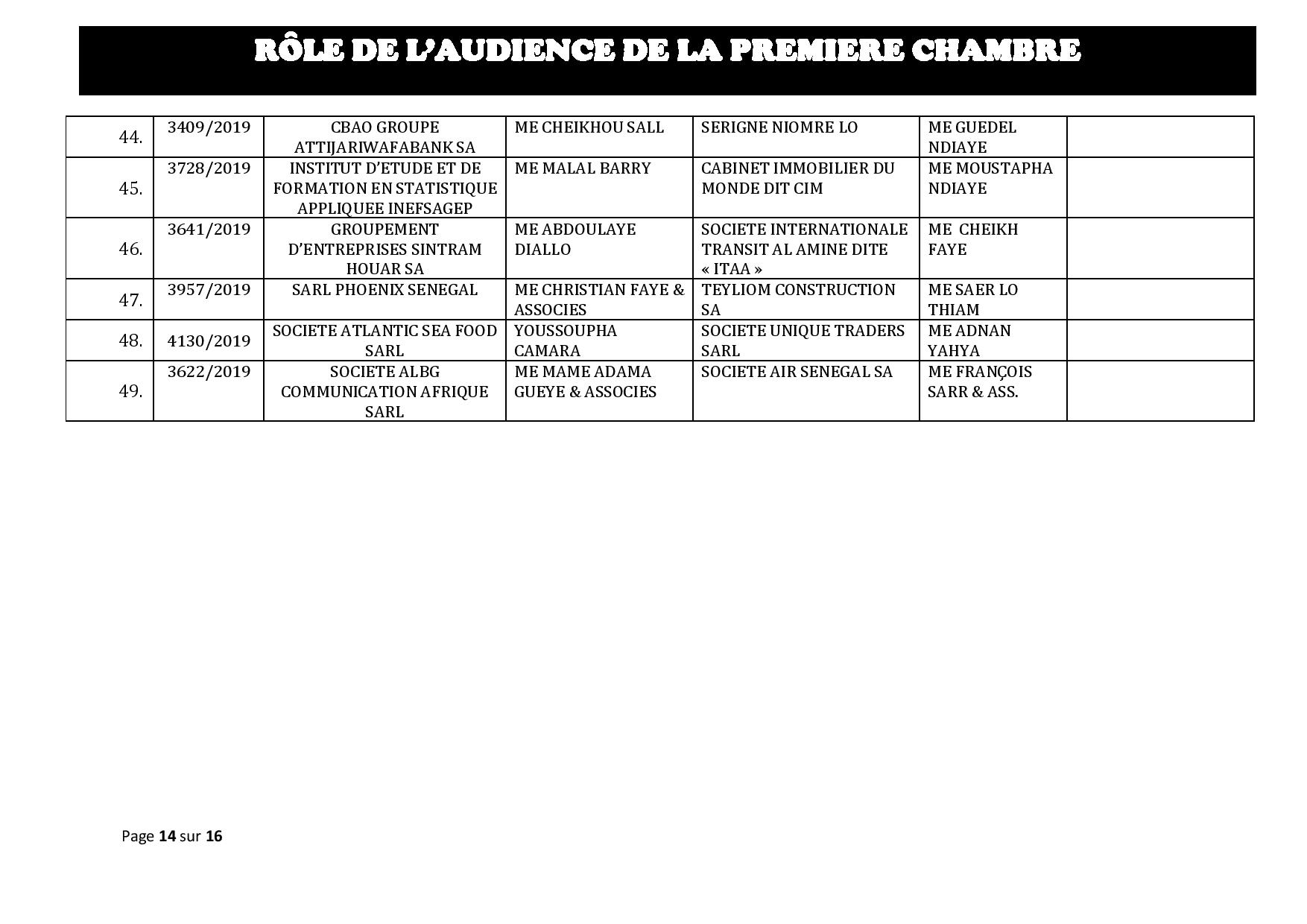 RÔLE DE L'AUDIENCE DE LA PREMIERE CHAMBRE

| | | | | | | |
|---|---|---|---|---|---|---|
| 44. | 3409/2019 | CBAO GROUPE ATTIJARIWAFABANK SA | ME CHEIKHOU SALL | SERIGNE NIOMRE LO | ME GUEDEL NDIAYE | |
| 45. | 3728/2019 | INSTITUT D'ETUDE ET DE FORMATION EN STATISTIQUE APPLIQUEE INEFSAGEP | ME MALAL BARRY | CABINET IMMOBILIER DU MONDE DIT CIM | ME MOUSTAPHA NDIAYE | |
| 46. | 3641/2019 | GROUPEMENT D'ENTREPRISES SINTRAM HOUAR SA | ME ABDOULAYE DIALLO | SOCIETE INTERNATIONALE TRANSIT AL AMINE DITE « ITAA » | ME CHEIKH FAYE | |
| 47. | 3957/2019 | SARL PHOENIX SENEGAL | ME CHRISTIAN FAYE & ASSOCIES | TEYLIOM CONSTRUCTION SA | ME SAER LO THIAM | |
| 48. | 4130/2019 | SOCIETE ATLANTIC SEA FOOD SARL | YOUSSOUPHA CAMARA | SOCIETE UNIQUE TRADERS SARL | ME ADNAN YAHYA | |
| 49. | 3622/2019 | SOCIETE ALBG COMMUNICATION AFRIQUE SARL | ME MAME ADAMA GUEYE & ASSOCIES | SOCIETE AIR SENEGAL SA | ME FRANÇOIS SARR & ASS. | |

Page 14 sur 16